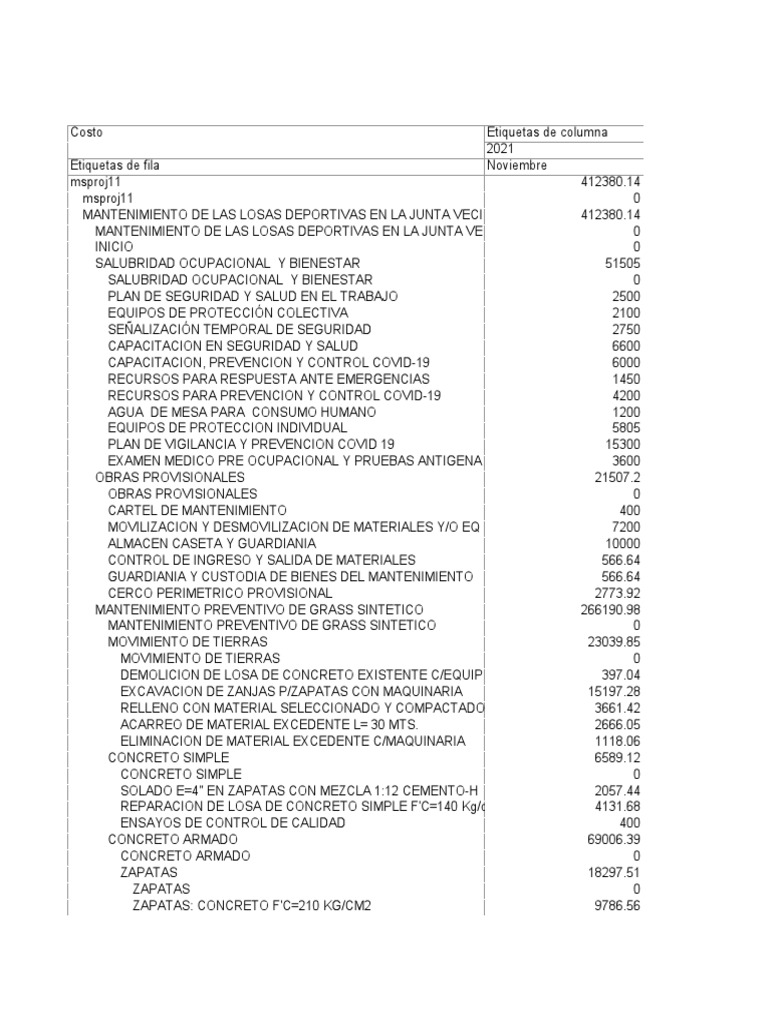 | Costo | Etiquetas de columna |
|---|---|
| | 2021 |
| Etiquetas de fila | Noviembre |
| msproj11 | 412380.14 |
| msproj11 | 0 |
| MANTENIMIENTO DE LAS LOSAS DEPORTIVAS EN LA JUNTA VECI | 412380.14 |
| MANTENIMIENTO DE LAS LOSAS DEPORTIVAS EN LA JUNTA VE | 0 |
| INICIO | 0 |
| SALUBRIDAD OCUPACIONAL Y BIENESTAR | 51505 |
| SALUBRIDAD OCUPACIONAL Y BIENESTAR | 0 |
| PLAN DE SEGURIDAD Y SALUD EN EL TRABAJO | 2500 |
| EQUIPOS DE PROTECCIÓN COLECTIVA | 2100 |
| SEÑALIZACIÓN TEMPORAL DE SEGURIDAD | 2750 |
| CAPACITACION EN SEGURIDAD Y SALUD | 6600 |
| CAPACITACION, PREVENCION Y CONTROL COVID-19 | 6000 |
| RECURSOS PARA RESPUESTA ANTE EMERGENCIAS | 1450 |
| RECURSOS PARA PREVENCION Y CONTROL COVID-19 | 4200 |
| AGUA DE MESA PARA CONSUMO HUMANO | 1200 |
| EQUIPOS DE PROTECCION INDIVIDUAL | 5805 |
| PLAN DE VIGILANCIA Y PREVENCION COVID 19 | 15300 |
| EXAMEN MEDICO PRE OCUPACIONAL Y PRUEBAS ANTIGENA | 3600 |
| OBRAS PROVISIONALES | 21507.2 |
| OBRAS PROVISIONALES | 0 |
| CARTEL DE MANTENIMIENTO | 400 |
| MOVILIZACION Y DESMOVILIZACION DE MATERIALES Y/O EQ | 7200 |
| ALMACEN CASETA Y GUARDIANIA | 10000 |
| CONTROL DE INGRESO Y SALIDA DE MATERIALES | 566.64 |
| GUARDIANIA Y CUSTODIA DE BIENES DEL MANTENIMIENTO | 566.64 |
| CERCO PERIMETRICO PROVISIONAL | 2773.92 |
| MANTENIMIENTO PREVENTIVO DE GRASS SINTETICO | 266190.98 |
| MANTENIMIENTO PREVENTIVO DE GRASS SINTETICO | 0 |
| MOVIMIENTO DE TIERRAS | 23039.85 |
| MOVIMIENTO DE TIERRAS | 0 |
| DEMOLICION DE LOSA DE CONCRETO EXISTENTE C/EQUIP | 397.04 |
| EXCAVACION DE ZANJAS P/ZAPATAS CON MAQUINARIA | 15197.28 |
| RELLENO CON MATERIAL SELECCIONADO Y COMPACTADO | 3661.42 |
| ACARREO DE MATERIAL EXCEDENTE L= 30 MTS. | 2666.05 |
| ELIMINACION DE MATERIAL EXCEDENTE C/MAQUINARIA | 1118.06 |
| CONCRETO SIMPLE | 6589.12 |
| CONCRETO SIMPLE | 0 |
| SOLADO E=4" EN ZAPATAS CON MEZCLA 1:12 CEMENTO-H | 2057.44 |
| REPARACION DE LOSA DE CONCRETO SIMPLE F'C=140 Kg/c | 4131.68 |
| ENSAYOS DE CONTROL DE CALIDAD | 400 |
| CONCRETO ARMADO | 69006.39 |
| CONCRETO ARMADO | 0 |
| ZAPATAS | 18297.51 |
| ZAPATAS | 0 |
| ZAPATAS: CONCRETO F'C=210 KG/CM2 | 9786.56 |